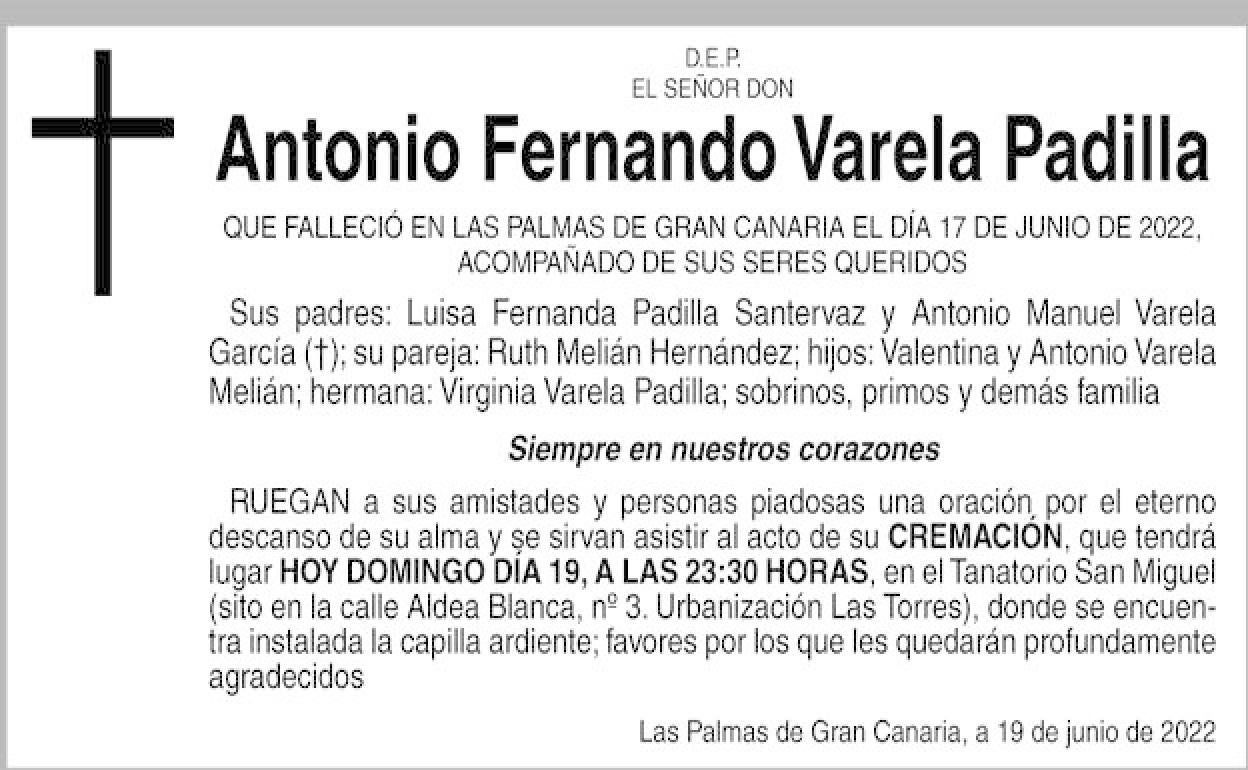 D.E.P.
EL SEÑOR DON

Antonio Fernando Varela Padilla

QUE FALLECIÓ EN LAS PALMAS DE GRAN CANARIA EL DÍA 17 DE JUNIO DE 2022, ACOMPAÑADO DE SUS SERES QUERIDOS

Sus padres: Luisa Fernanda Padilla Santervaz y Antonio Manuel Varela García (†); su pareja: Ruth Melián Hernández; hijos: Valentina y Antonio Varela Melián; hermana: Virginia Varela Padilla; sobrinos, primos y demás familia

Siempre en nuestros corazones

RUEGAN a sus amistades y personas piadosas una oración por el eterno descanso de su alma y se sirvan asistir al acto de su CREMACIÓN, que tendrá lugar HOY DOMINGO DÍA 19, A LAS 23:30 HORAS, en el Tanatorio San Miguel (sito en la calle Aldea Blanca, nº 3. Urbanización Las Torres), donde se encuentra instalada la capilla ardiente; favores por los que les quedarán profundamente agradecidos

Las Palmas de Gran Canaria, a 19 de junio de 2022